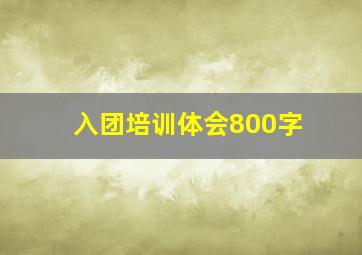 入团培训体会800字